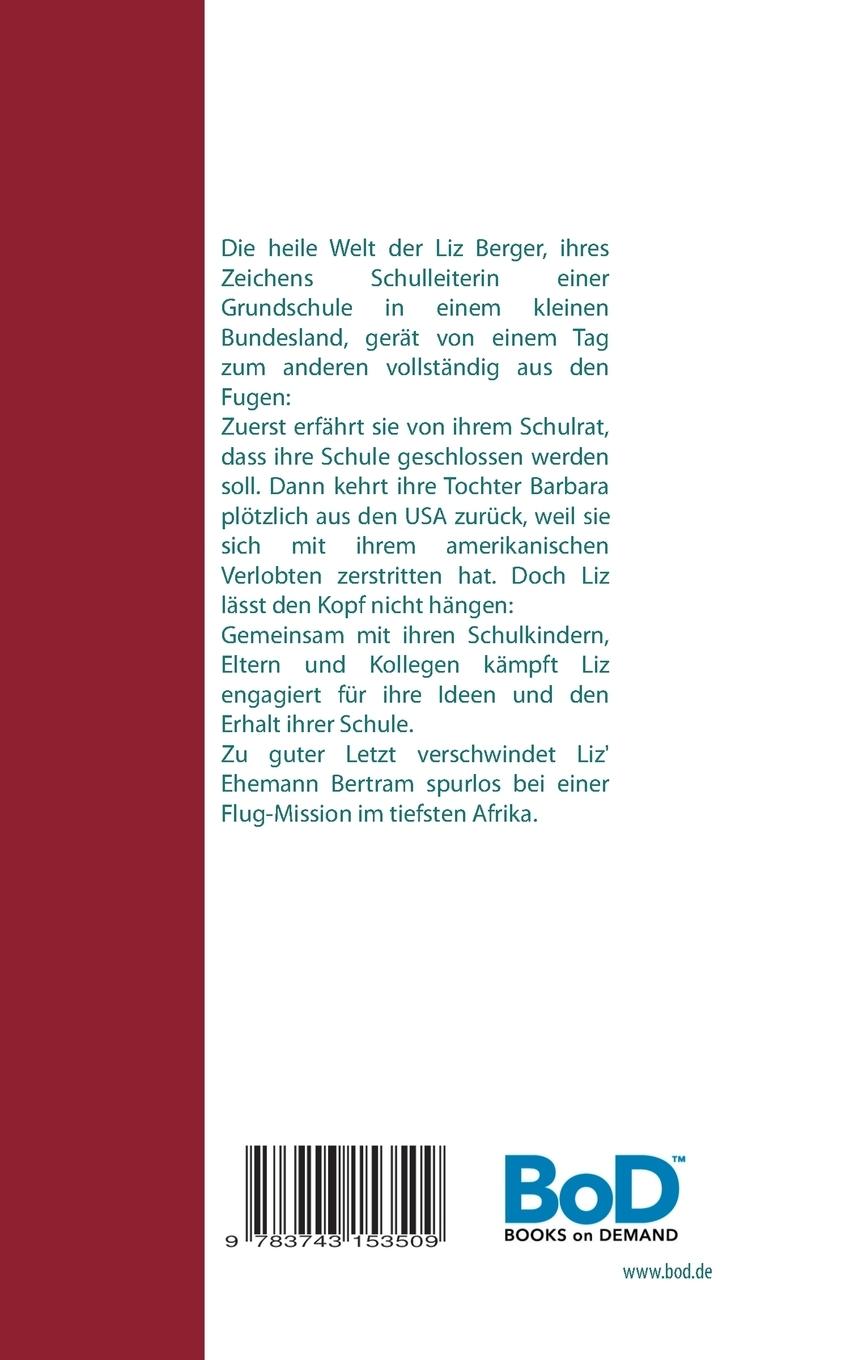 Die heile Welt der Liz Berger, ihres Zeichens Schulleiterin einer Grundschule in einem kleinen Bundesland, gerät von einem Tag zum anderen vollständig aus den Fugen:
Zuerst erfährt sie von ihrem Schulrat, dass ihre Schule geschlossen werden soll. Dann kehrt ihre Tochter Barbara plötzlich aus den USA zurück, weil sie sich mit ihrem amerikanischen Verlobten zerstritten hat. Doch Liz lässt den Kopf nicht hängen:
Gemeinsam mit ihren Schulkindern, Eltern und Kollegen kämpft Liz engagiert für ihre Ideen und den Erhalt ihrer Schule.
Zu guter Letzt verschwindet Liz' Ehemann Bertram spurlos bei einer Flug-Mission im tiefsten Afrika.

9 783743 153509

BoD™
BOOKS on DEMAND

www.bod.de